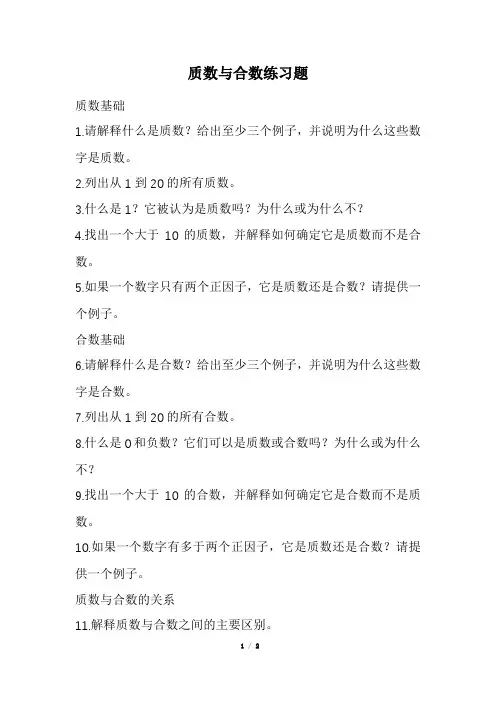 质数与合数练习题

质数基础

1.请解释什么是质数？给出至少三个例子，并说明为什么这些数字是质数。

2.列出从 1 到 20 的所有质数。

3.什么是 1？它被认为是质数吗？为什么或为什么不？

4.找出一个大于 10 的质数，并解释如何确定它是质数而不是合数。

5.如果一个数字只有两个正因子，它是质数还是合数？请提供一个例子。

合数基础

6.请解释什么是合数？给出至少三个例子，并说明为什么这些数字是合数。

7.列出从 1 到 20 的所有合数。

8.什么是 0 和负数？它们可以是质数或合数吗？为什么或为什么不？

9.找出一个大于 10 的合数，并解释如何确定它是合数而不是质数。

10.如果一个数字有多于两个正因子，它是质数还是合数？请提供一个例子。

质数与合数的关系

11.解释质数与合数之间的主要区别。

1 / 2